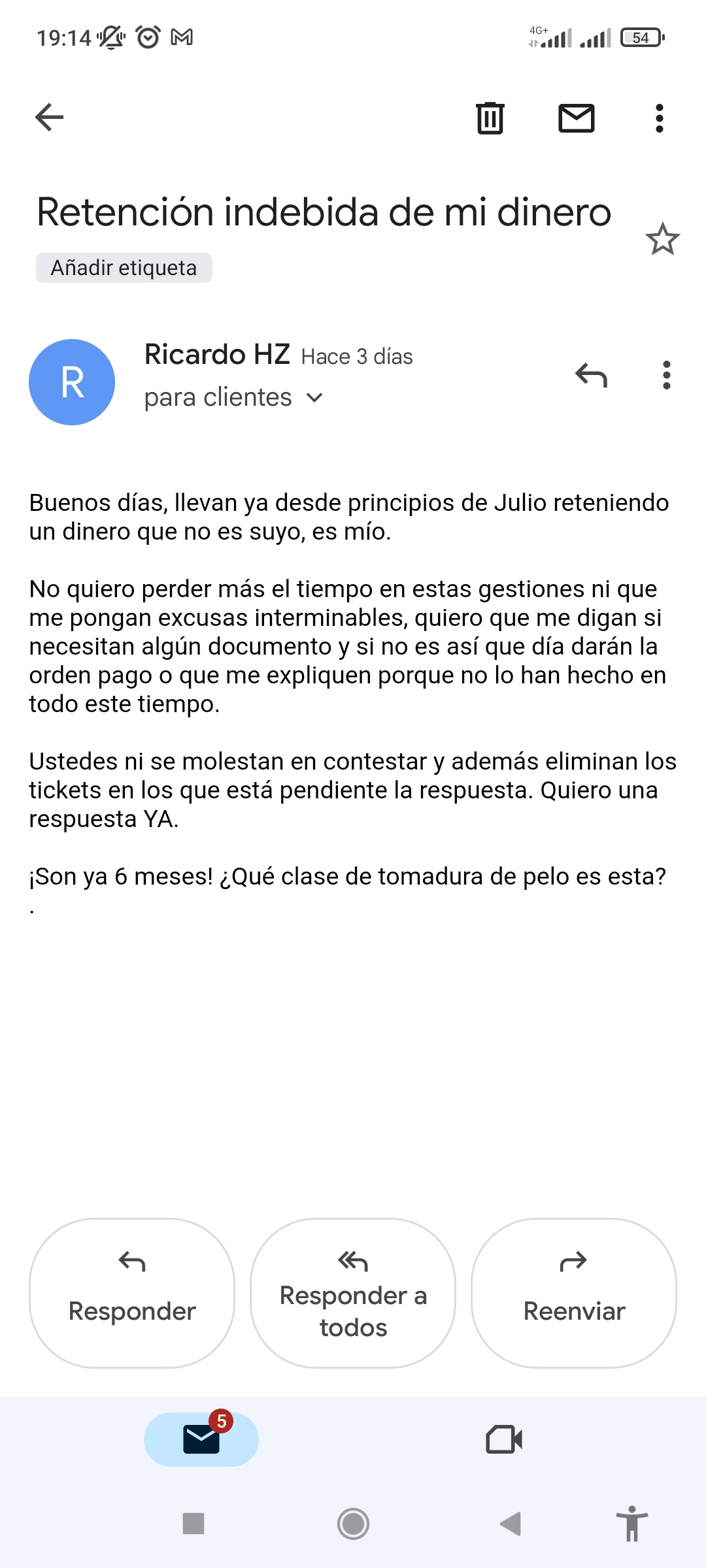 19:14

4G+ 54

Retención indebida de mi dinero

Añadir etiqueta

R

Ricardo HZ Hace 3 días
para clientes

Buenos días, llevan ya desde principios de Julio reteniendo un dinero que no es suyo, es mío.

No quiero perder más el tiempo en estas gestiones ni que me pongan excusas interminables, quiero que me digan si necesitan algún documento y si no es así que día darán la orden pago o que me expliquen porque no lo han hecho en todo este tiempo.

Ustedes ni se molestan en contestar y además eliminan los tickets en los que está pendiente la respuesta. Quiero una respuesta YA.

¡Son ya 6 meses! ¿Qué clase de tomadura de pelo es esta?
.

Responder

Responder a todos

Reenviar

5